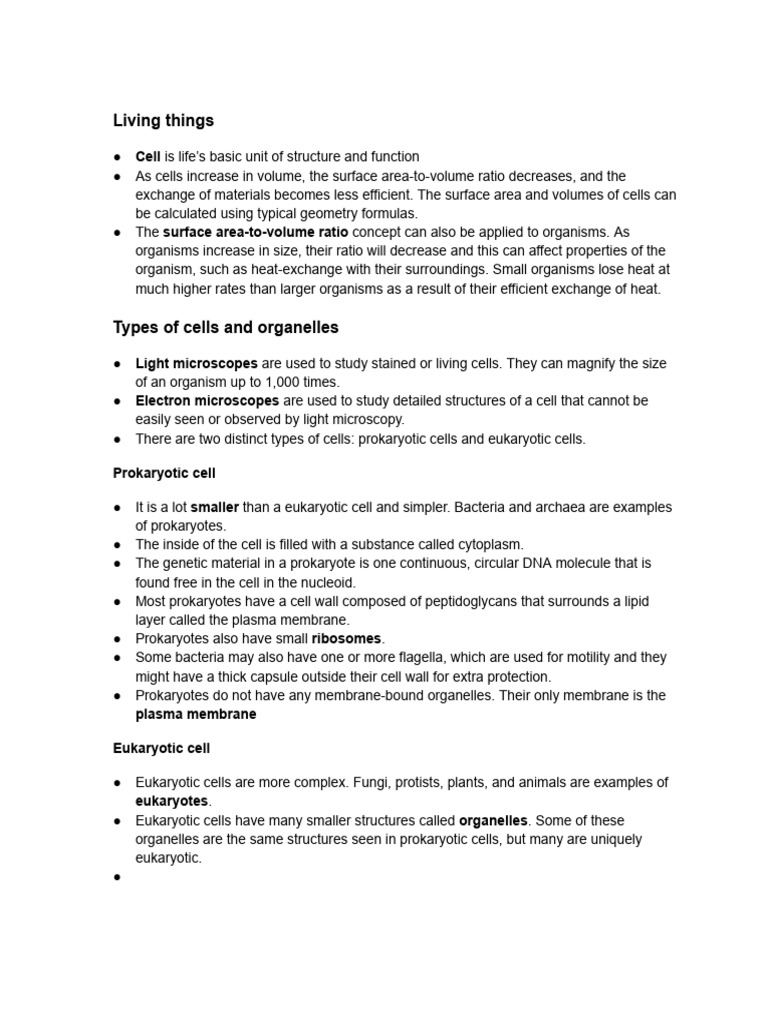 Living things

● Cell is life's basic unit of structure and function
● As cells increase in volume, the surface area-to-volume ratio decreases, and the exchange of materials becomes less efficient. The surface area and volumes of cells can be calculated using typical geometry formulas.
● The surface area-to-volume ratio concept can also be applied to organisms. As organisms increase in size, their ratio will decrease and this can affect properties of the organism, such as heat-exchange with their surroundings. Small organisms lose heat at much higher rates than larger organisms as a result of their efficient exchange of heat.

Types of cells and organelles

● Light microscopes are used to study stained or living cells. They can magnify the size of an organism up to 1,000 times.
● Electron microscopes are used to study detailed structures of a cell that cannot be easily seen or observed by light microscopy.
● There are two distinct types of cells: prokaryotic cells and eukaryotic cells.

Prokaryotic cell

● It is a lot smaller than a eukaryotic cell and simpler. Bacteria and archaea are examples of prokaryotes.
● The inside of the cell is filled with a substance called cytoplasm.
● The genetic material in a prokaryote is one continuous, circular DNA molecule that is found free in the cell in the nucleoid.
● Most prokaryotes have a cell wall composed of peptidoglycans that surrounds a lipid layer called the plasma membrane.
● Prokaryotes also have small ribosomes.
● Some bacteria may also have one or more flagella, which are used for motility and they might have a thick capsule outside their cell wall for extra protection.
● Prokaryotes do not have any membrane-bound organelles. Their only membrane is the plasma membrane

Eukaryotic cell

● Eukaryotic cells are more complex. Fungi, protists, plants, and animals are examples of eukaryotes.
● Eukaryotic cells have many smaller structures called organelles. Some of these organelles are the same structures seen in prokaryotic cells, but many are uniquely eukaryotic.
●